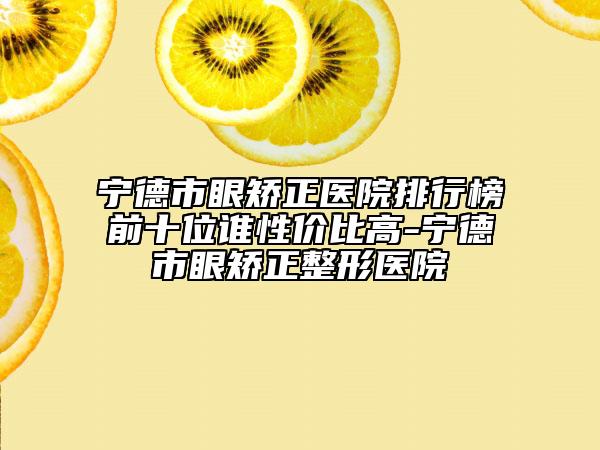 宁德市眼矫正医院排行榜前十位谁性价比高-宁德市眼矫正整形医院